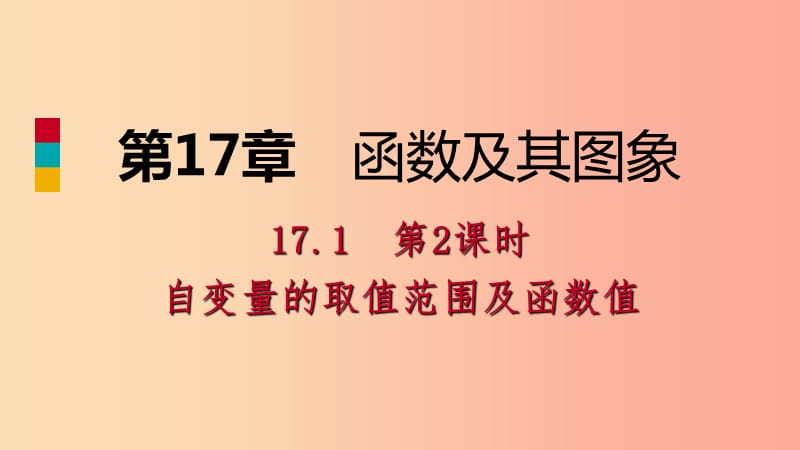 第17章　函数及其图象

17.1　第2课时

自变量的取值范围及函数值